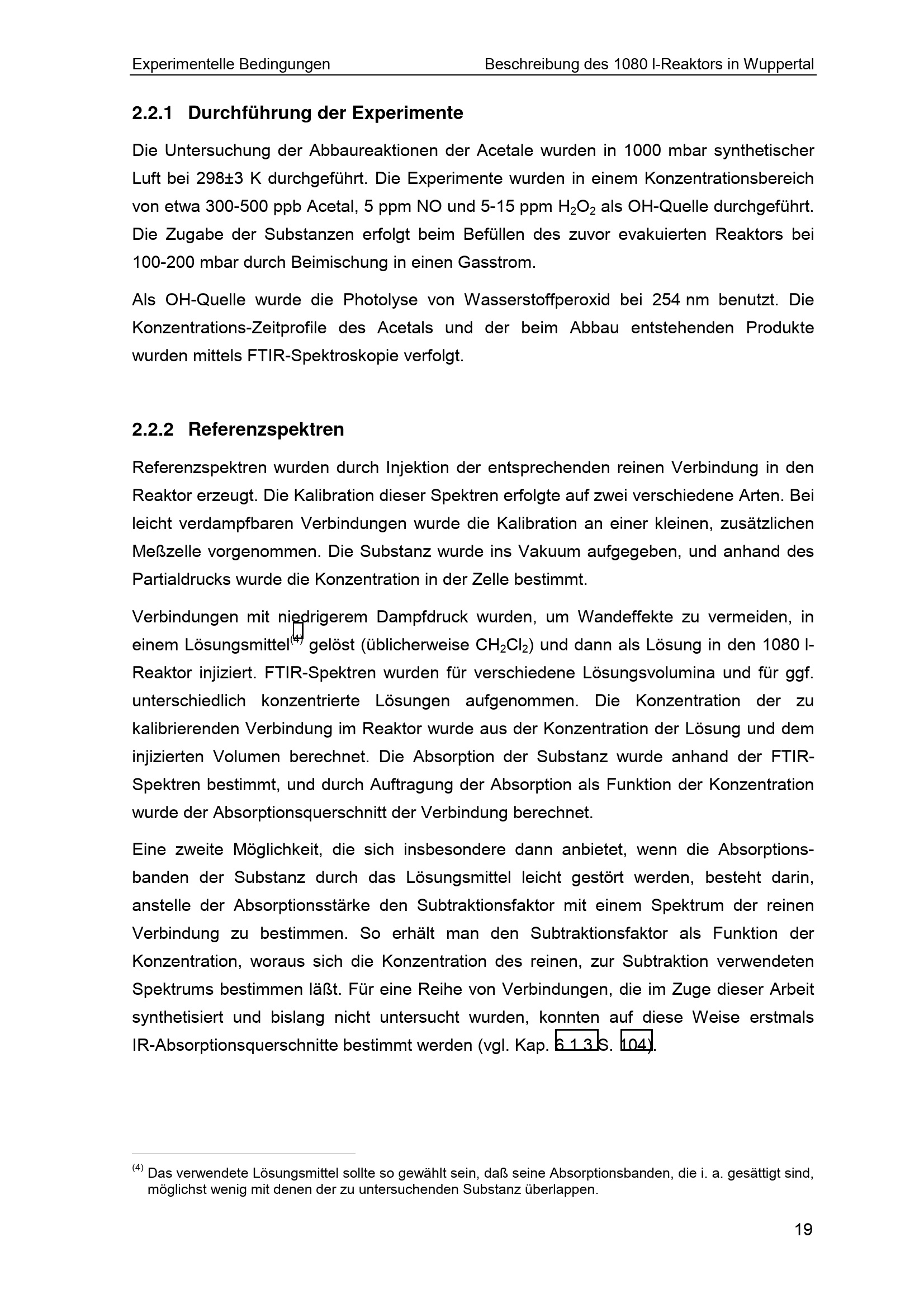 Experimentelle Bedingungen Beschreibung des 1080 l-Reaktors in Wuppertal

2.2.1 Durchführung der Experimente

Die Untersuchung der Abbaureaktionen der Acetale wurden in 1000 mbar synthetischer Luft bei 298±3 K durchgeführt. Die Experimente wurden in einem Konzentrationsbereich von etwa 300-500 ppb Acetal, 5 ppm NO und 5-15 ppm $H_2O_2$ als OH-Quelle durchgeführt. Die Zugabe der Substanzen erfolgt beim Befüllen des zuvor evakuierten Reaktors bei 100-200 mbar durch Beimischung in einen Gasstrom.

Als OH-Quelle wurde die Photolyse von Wasserstoffperoxid bei 254 nm benutzt. Die Konzentrations-Zeitprofile des Acetals und der beim Abbau entstehenden Produkte wurden mittels FTIR-Spektroskopie verfolgt.

2.2.2 Referenzspektren

Referenzspektren wurden durch Injektion der entsprechenden reinen Verbindung in den Reaktor erzeugt. Die Kalibration dieser Spektren erfolgte auf zwei verschiedene Arten. Bei leicht verdampfbaren Verbindungen wurde die Kalibration an einer kleinen, zusätzlichen Meßzelle vorgenommen. Die Substanz wurde ins Vakuum aufgegeben, und anhand des Partialdrucks wurde die Konzentration in der Zelle bestimmt.

Verbindungen mit niedrigerem Dampfdruck wurden, um Wandeffekte zu vermeiden, in einem Lösungsmittel$^{(4)}$ gelöst (üblicherweise $CH_2Cl_2$) und dann als Lösung in den 1080 l-Reaktor injiziert. FTIR-Spektren wurden für verschiedene Lösungsvolumina und für ggf. unterschiedlich konzentrierte Lösungen aufgenommen. Die Konzentration der zu kalibrierenden Verbindung im Reaktor wurde aus der Konzentration der Lösung und dem injizierten Volumen berechnet. Die Absorption der Substanz wurde anhand der FTIR-Spektren bestimmt, und durch Auftragung der Absorption als Funktion der Konzentration wurde der Absorptionsquerschnitt der Verbindung berechnet.

Eine zweite Möglichkeit, die sich insbesondere dann anbietet, wenn die Absorptionsbanden der Substanz durch das Lösungsmittel leicht gestört werden, besteht darin, anstelle der Absorptionsstärke den Subtraktionsfaktor mit einem Spektrum der reinen Verbindung zu bestimmen. So erhält man den Subtraktionsfaktor als Funktion der Konzentration, woraus sich die Konzentration des reinen, zur Subtraktion verwendeten Spektrums bestimmen läßt. Für eine Reihe von Verbindungen, die im Zuge dieser Arbeit synthetisiert und bislang nicht untersucht wurden, konnten auf diese Weise erstmals IR-Absorptionsquerschnitte bestimmt werden (vgl. Kap. 6.1.3 S. 104).

$^{(4)}$ Das verwendete Lösungsmittel sollte so gewählt sein, daß seine Absorptionsbanden, die i. a. gesättigt sind, möglichst wenig mit denen der zu untersuchenden Substanz überlappen.

19